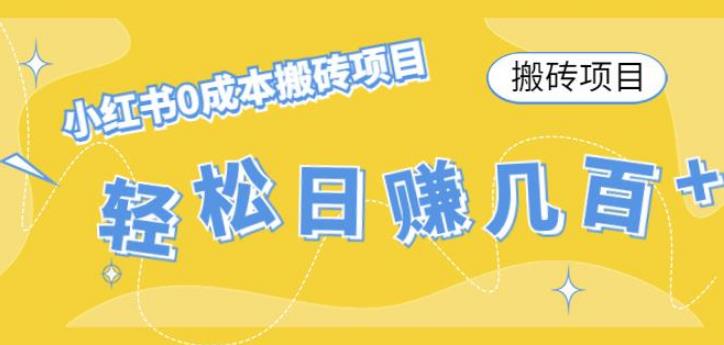 小红书0成本搬砖项目

搬砖项目

轻松日赚几百+